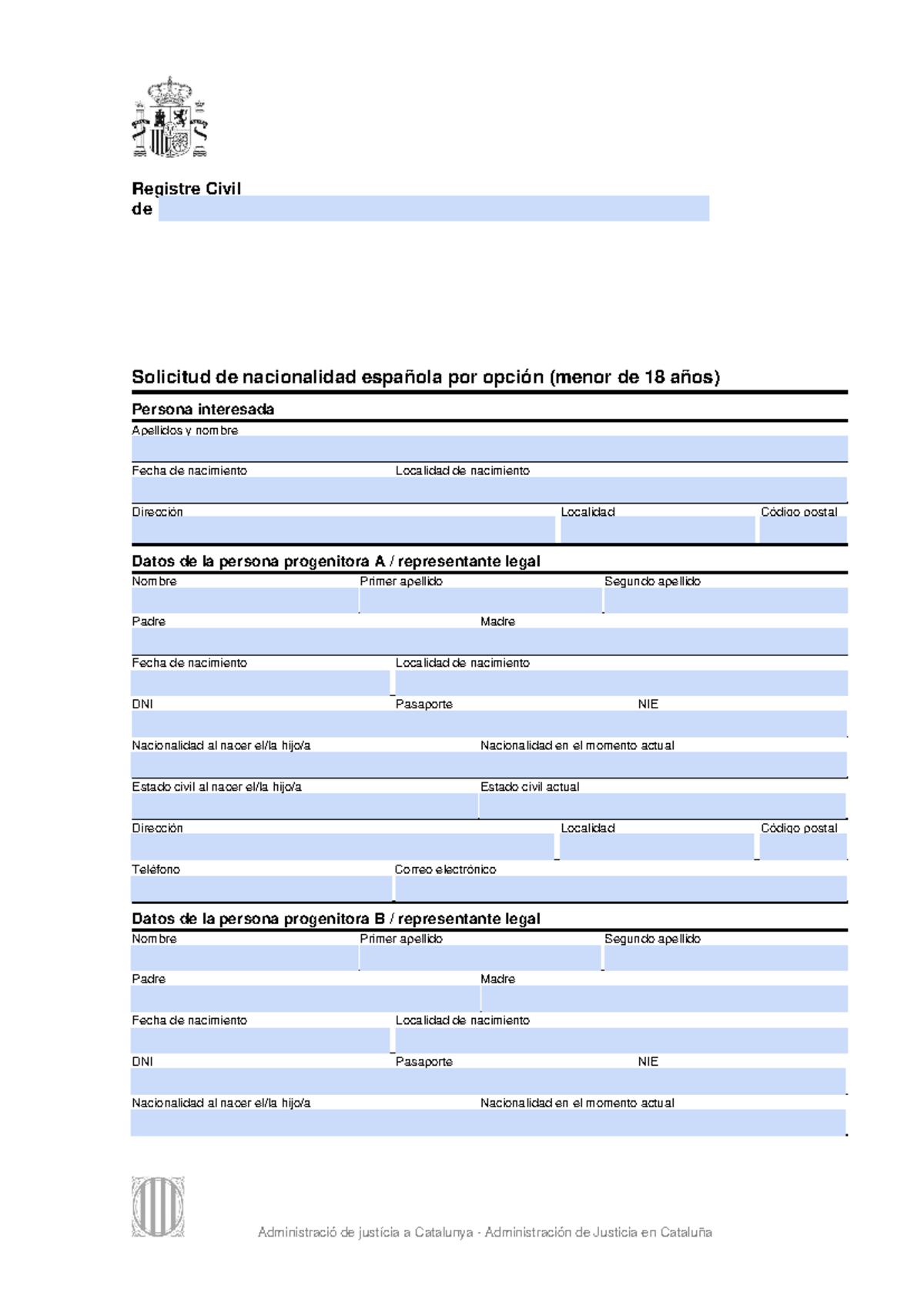 Registre Civil
de

Solicitud de nacionalidad española por opción (menor de 18 años)

Persona interesada

Apellidos y nombre

Fecha de nacimiento Localidad de nacimiento

Dirección Localidad Código postal

Datos de la persona progenitora A / representante legal

Nombre Primer apellido Segundo apellido

Padre Madre

Fecha de nacimiento Localidad de nacimiento

DNI Pasaporte NIE

Nacionalidad al nacer el/la hijo/a Nacionalidad en el momento actual

Estado civil al nacer el/la hijo/a Estado civil actual

Dirección Localidad Código postal

Teléfono Correo electrónico

Datos de la persona progenitora B / representante legal

Nombre Primer apellido Segundo apellido

Padre Madre

Fecha de nacimiento Localidad de nacimiento

DNI Pasaporte NIE

Nacionalidad al nacer el/la hijo/a Nacionalidad en el momento actual

Administració de justícia a Catalunya - Administración de Justicia en Cataluña